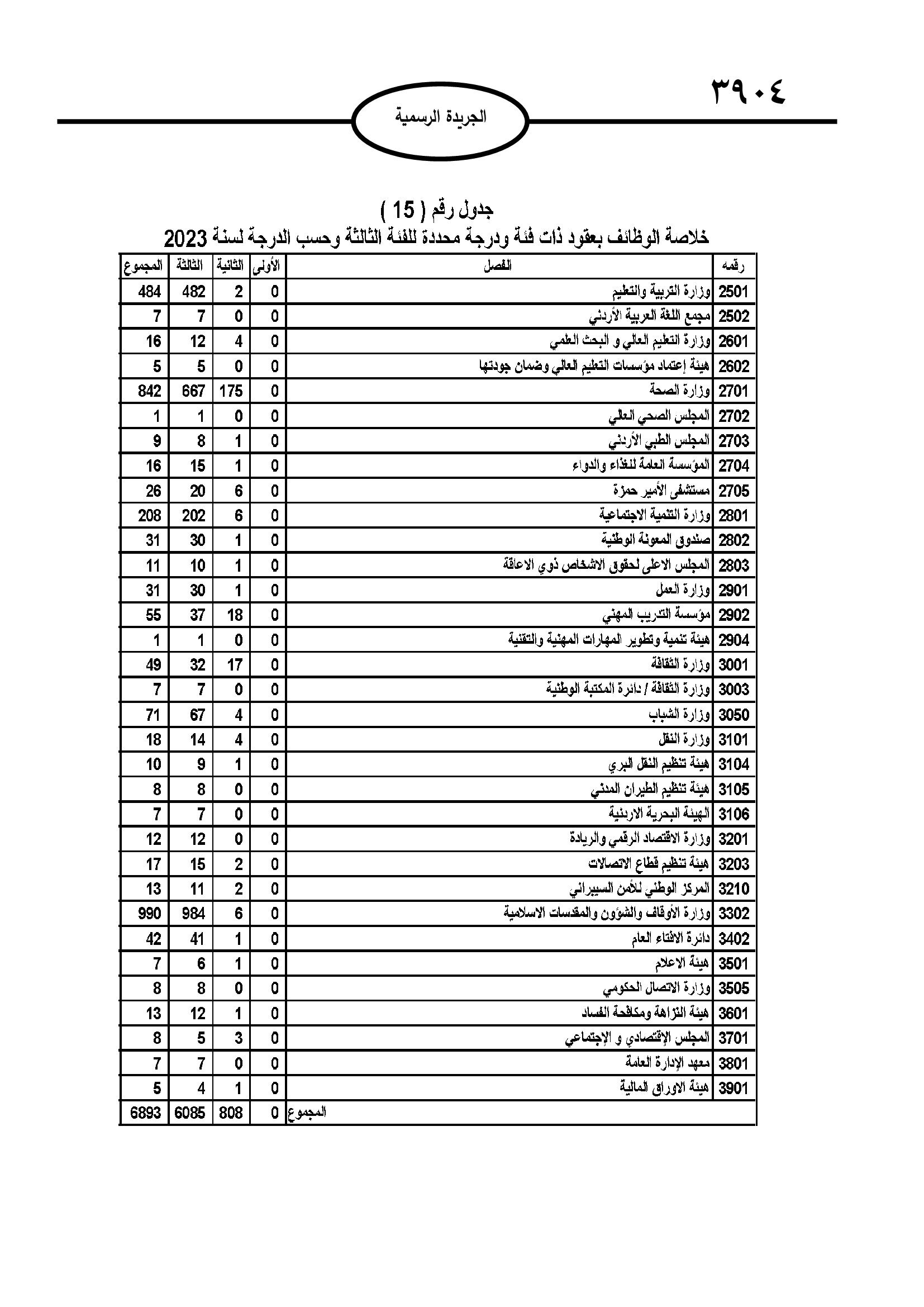 ٣٩٠٤

الجريدة الرسمية

جدول رقم ( 15 )
خلاصة الوظائف بعقود ذات فئة ودرجة محددة للفئة الثالثة وحسب الدرجة لسنة 2023

| رقمه | الفصل | الأولى | الثانية | الثالثة | المجموع |
|---|---|---|---|---|---|
| 2501 | وزارة التربية والتعليم | 0 | 2 | 482 | 484 |
| 2502 | مجمع اللغة العربية الأردني | 0 | 0 | 7 | 7 |
| 2601 | وزارة التعليم العالي و البحث العلمي | 0 | 4 | 12 | 16 |
| 2602 | هيئة إعتماد مؤسسات التعليم العالي وضمان جودتها | 0 | 0 | 5 | 5 |
| 2701 | وزارة الصحة | 0 | 175 | 667 | 842 |
| 2702 | المجلس الصحي العالي | 0 | 0 | 1 | 1 |
| 2703 | المجلس الطبي الأردني | 0 | 1 | 8 | 9 |
| 2704 | المؤسسة العامة للغذاء والدواء | 0 | 1 | 15 | 16 |
| 2705 | مستشفى الأمير حمزة | 0 | 6 | 20 | 26 |
| 2801 | وزارة التنمية الاجتماعية | 0 | 6 | 202 | 208 |
| 2802 | صندوق المعونة الوطنية | 0 | 1 | 30 | 31 |
| 2803 | المجلس الاعلى لحقوق الاشخاص ذوي الاعاقة | 0 | 1 | 10 | 11 |
| 2901 | وزارة العمل | 0 | 1 | 30 | 31 |
| 2902 | مؤسسة التدريب المهني | 0 | 18 | 37 | 55 |
| 2904 | هيئة تنمية وتطوير المهارات المهنية والتقنية | 0 | 0 | 1 | 1 |
| 3001 | وزارة الثقافة | 0 | 17 | 32 | 49 |
| 3003 | وزارة الثقافة / دائرة المكتبة الوطنية | 0 | 0 | 7 | 7 |
| 3050 | وزارة الشباب | 0 | 4 | 67 | 71 |
| 3101 | وزارة النقل | 0 | 4 | 14 | 18 |
| 3104 | هيئة تنظيم النقل البري | 0 | 1 | 9 | 10 |
| 3105 | هيئة تنظيم الطيران المدني | 0 | 0 | 8 | 8 |
| 3106 | الهيئة البحرية الاردنية | 0 | 0 | 7 | 7 |
| 3201 | وزارة الاقتصاد الرقمي والريادة | 0 | 0 | 12 | 12 |
| 3203 | هيئة تنظيم قطاع الاتصالات | 0 | 2 | 15 | 17 |
| 3210 | المركز الوطني للأمن السيبراني | 0 | 2 | 11 | 13 |
| 3302 | وزارة الأوقاف والشؤون والمقدسات الاسلامية | 0 | 6 | 984 | 990 |
| 3402 | دائرة الافتاء العام | 0 | 1 | 41 | 42 |
| 3501 | هيئة الاعلام | 0 | 1 | 6 | 7 |
| 3505 | وزارة الاتصال الحكومي | 0 | 0 | 8 | 8 |
| 3601 | هيئة النزاهة ومكافحة الفساد | 0 | 1 | 12 | 13 |
| 3701 | المجلس الإقتصادي و الإجتماعي | 0 | 3 | 5 | 8 |
| 3801 | معهد الإدارة العامة | 0 | 0 | 7 | 7 |
| 3901 | هيئة الاوراق المالية | 0 | 1 | 4 | 5 |
| | المجموع | 0 | 808 | 6085 | 6893 |